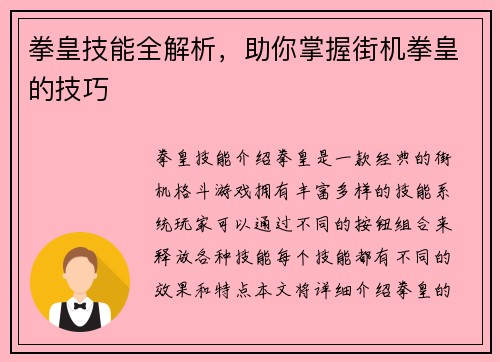 拳皇技能全解析，助你掌握街机拳皇的技巧

拳皇技能介绍拳皇是一款经典的街机格斗游戏拥有丰富多样的技能系统玩家可以通过不同的按钮组合来释放各种技能每个技能都有不同的效果和特点本文将详细介绍拳皇的